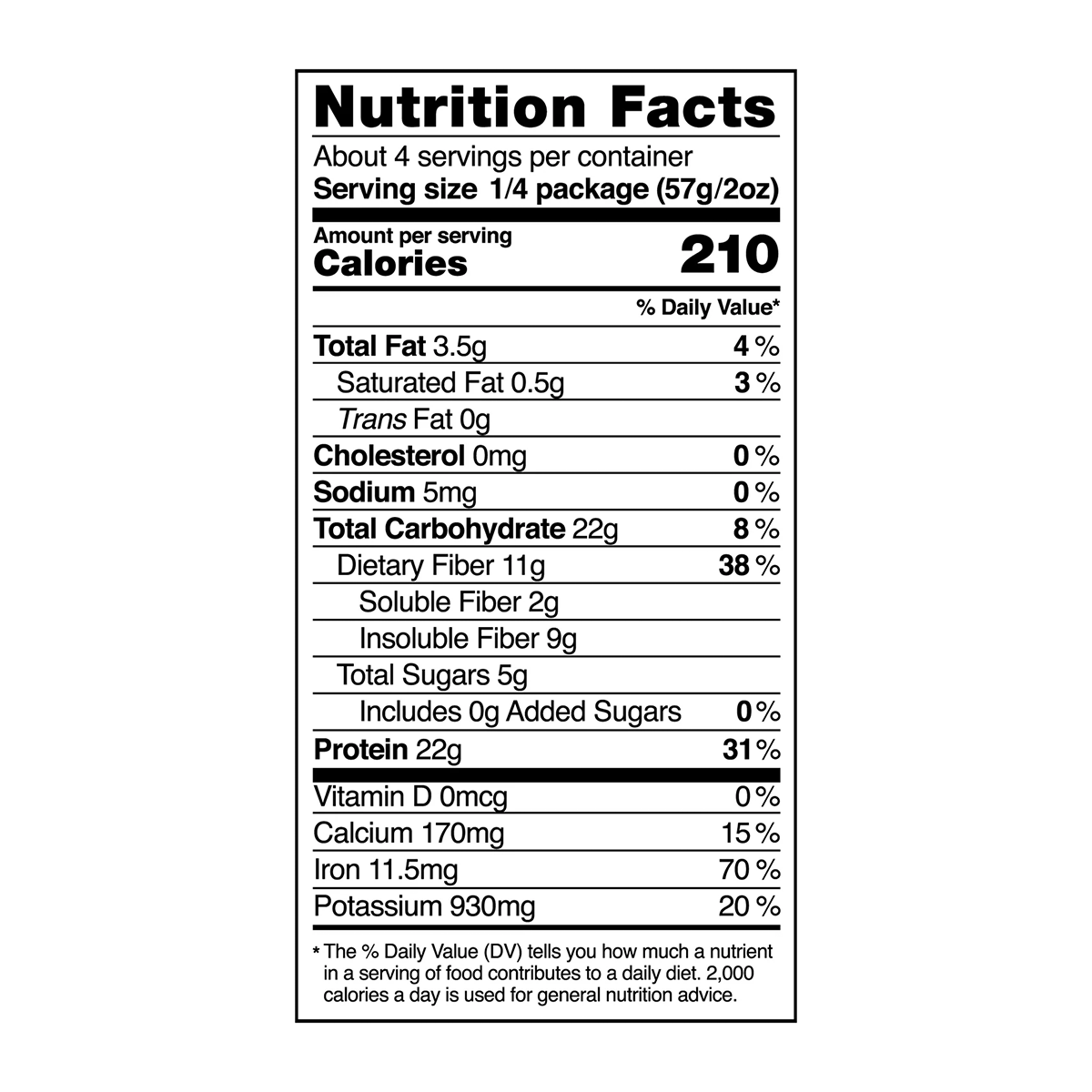 Nutrition Facts

About 4 servings per container
Serving size 1/4 package (57g/2oz)

Amount per serving
Calories 210

% Daily Value*

Total Fat 3.5g 4%
Saturated Fat 0.5g 3%
Trans Fat 0g
Cholesterol 0mg 0%
Sodium 5mg 0%
Total Carbohydrate 22g 8%
Dietary Fiber 11g 38%
Soluble Fiber 2g
Insoluble Fiber 9g
Total Sugars 5g
Includes 0g Added Sugars 0%
Protein 22g 31%

Vitamin D 0mcg 0%
Calcium 170mg 15%
Iron 11.5mg 70%
Potassium 930mg 20%

* The % Daily Value (DV) tells you how much a nutrient in a serving of food contributes to a daily diet. 2,000 calories a day is used for general nutrition advice.